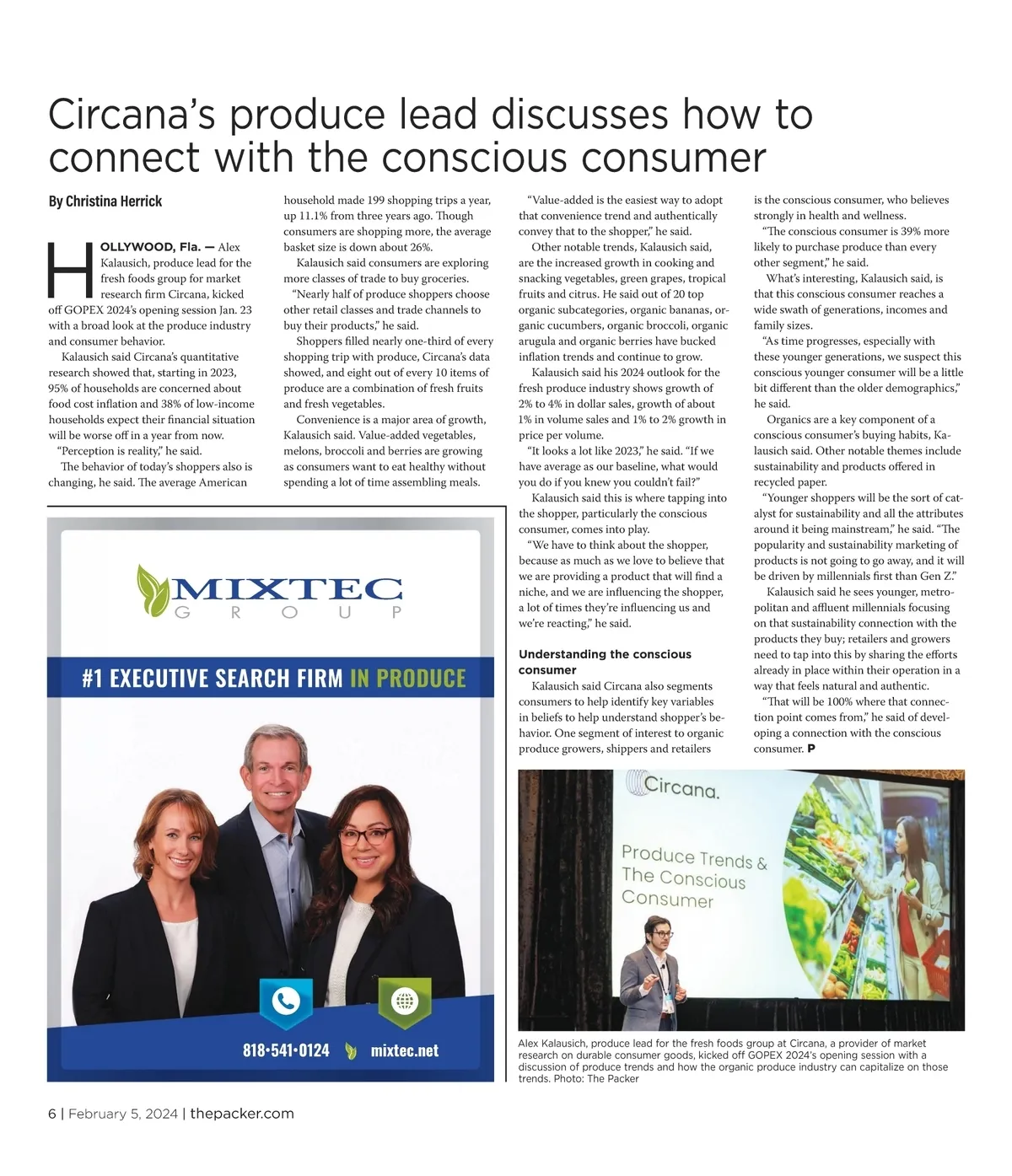 Circana's produce lead discusses how to connect with the conscious consumer

By Christina Herrick

HOLLYWOOD, Fla. — Alex Kalausich, produce lead for the fresh foods group for market research firm Circana, kicked off GOPEX 2024's opening session Jan. 23 with a broad look at the produce industry and consumer behavior.

Kalausich said Circana's quantitative research showed that, starting in 2023, 95% of households are concerned about food cost inflation and 38% of low-income households expect their financial situation will be worse off in a year from now.

"Perception is reality," he said.

The behavior of today's shoppers also is changing, he said. The average American household made 199 shopping trips a year, up 11.1% from three years ago. Though consumers are shopping more, the average basket size is down about 26%.

Kalausich said consumers are exploring more classes of trade to buy groceries.

"Nearly half of produce shoppers choose other retail classes and trade channels to buy their products," he said.

Shoppers filled nearly one-third of every shopping trip with produce, Circana's data showed, and eight out of every 10 items of produce are a combination of fresh fruits and fresh vegetables.

Convenience is a major area of growth, Kalausich said. Value-added vegetables, melons, broccoli and berries are growing as consumers want to eat healthy without spending a lot of time assembling meals.

"Value-added is the easiest way to adopt that convenience trend and authentically convey that to the shopper," he said.

Other notable trends, Kalausich said, are the increased growth in cooking and snacking vegetables, green grapes, tropical fruits and citrus. He said out of 20 top organic subcategories, organic bananas, organic cucumbers, organic broccoli, organic arugula and organic berries have bucked inflation trends and continue to grow.

Kalausich said his 2024 outlook for the fresh produce industry shows growth of 2% to 4% in dollar sales, growth of about 1% in volume sales and 1% to 2% growth in price per volume.

"It looks a lot like 2023," he said. "If we have average as our baseline, what would you do if you knew you couldn't fail?"

Kalausich said this is where tapping into the shopper, particularly the conscious consumer, comes into play.

"We have to think about the shopper, because as much as we love to believe that we are providing a product that will find a niche, and we are influencing the shopper, a lot of times they're influencing us and we're reacting," he said.

Understanding the conscious consumer

Kalausich said Circana also segments consumers to help identify key variables in beliefs to help understand shopper's behavior. One segment of interest to organic produce growers, shippers and retailers is the conscious consumer, who believes strongly in health and wellness.

"The conscious consumer is 39% more likely to purchase produce than every other segment," he said.

What's interesting, Kalausich said, is that this conscious consumer reaches a wide swath of generations, incomes and family sizes.

"As time progresses, especially with these younger generations, we suspect this conscious younger consumer will be a little bit different than the older demographics," he said.

Organics are a key component of a conscious consumer's buying habits, Kalausich said. Other notable themes include sustainability and products offered in recycled paper.

"Younger shoppers will be the sort of catalyst for sustainability and all the attributes around it being mainstream," he said. "The popularity and sustainability marketing of products is not going to go away, and it will be driven by millennials first than Gen Z."

Kalausich said he sees younger, metropolitan and affluent millennials focusing on that sustainability connection with the products they buy; retailers and growers need to tap into this by sharing the efforts already in place within their operation in a way that feels natural and authentic.

"That will be 100% where that connection point comes from," he said of developing a connection with the conscious consumer. P

MIXTEC GROUP
#1 EXECUTIVE SEARCH FIRM IN PRODUCE
818•541•0124 mixtec.net

Circana.
Produce Trends & The Conscious Consumer

Alex Kalausich, produce lead for the fresh foods group at Circana, a provider of market research on durable consumer goods, kicked off GOPEX 2024's opening session with a discussion of produce trends and how the organic produce industry can capitalize on those trends. Photo: The Packer

6 | February 5, 2024 | thepacker.com